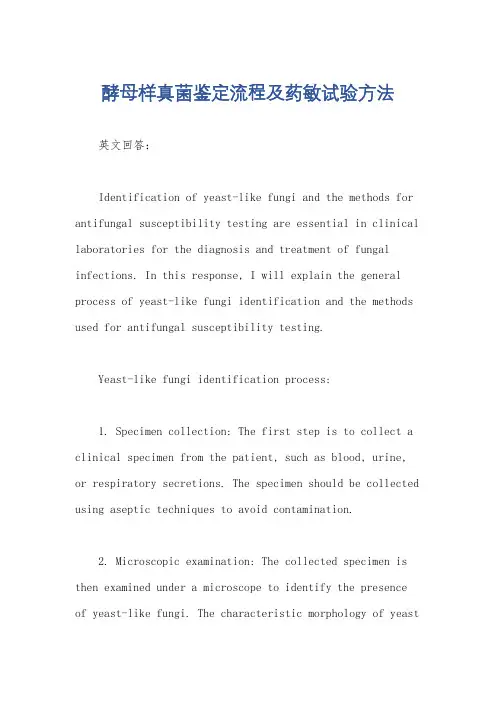 酵母样真菌鉴定流程及药敏试验方法

英文回答：

Identification of yeast-like fungi and the methods for antifungal susceptibility testing are essential in clinical laboratories for the diagnosis and treatment of fungal infections. In this response, I will explain the general process of yeast-like fungi identification and the methods used for antifungal susceptibility testing.

Yeast-like fungi identification process:

1. Specimen collection: The first step is to collect a clinical specimen from the patient, such as blood, urine, or respiratory secretions. The specimen should be collected using aseptic techniques to avoid contamination.

2. Microscopic examination: The collected specimen is then examined under a microscope to identify the presence of yeast-like fungi. The characteristic morphology of yeast